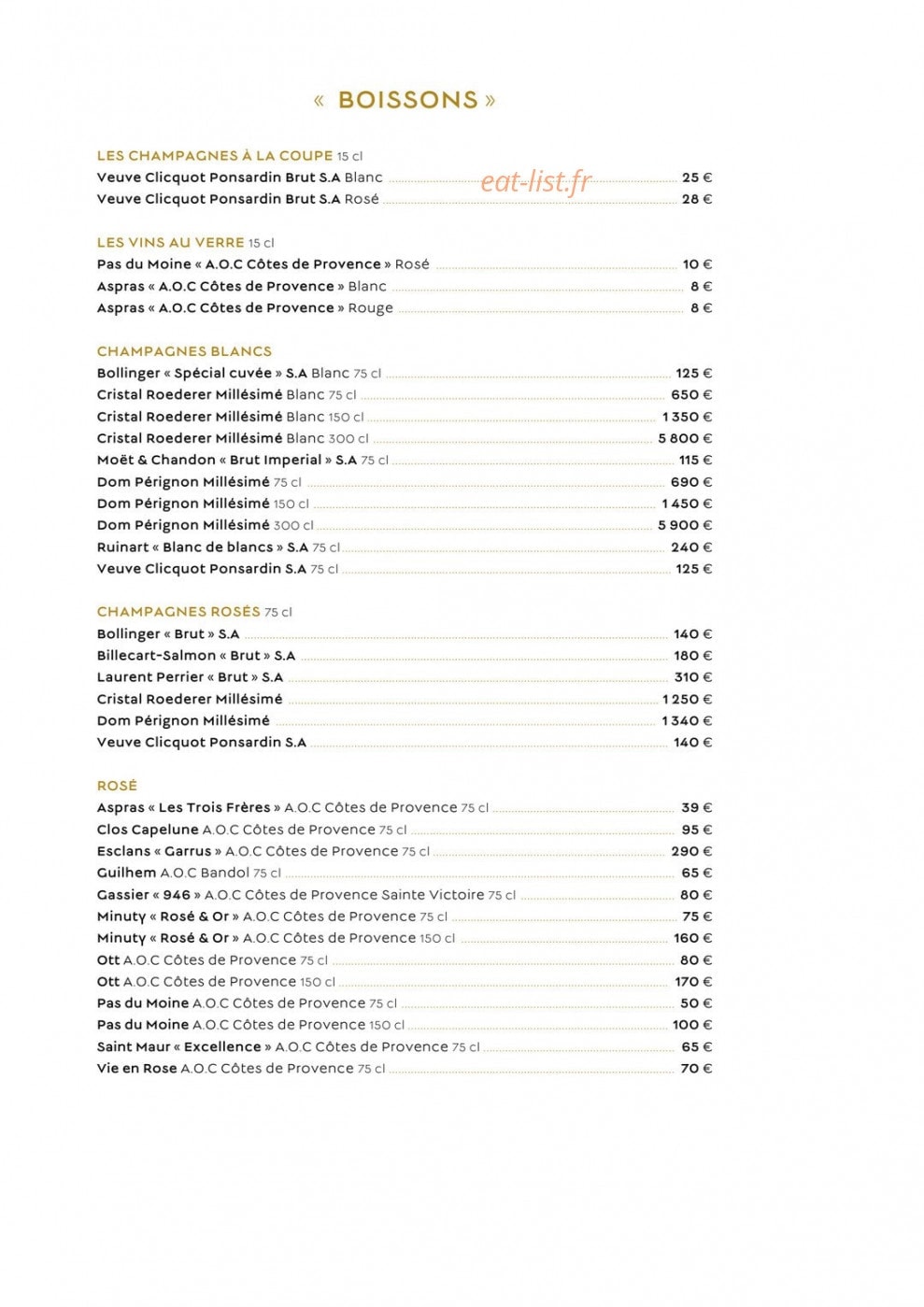 « BOISSONS »

LES CHAMPAGNES À LA COUPE 15 cl
Veuve Clicquot Ponsardin Brut S.A Blanc 25 €
Veuve Clicquot Ponsardin Brut S.A Rosé 28 €

LES VINS AU VERRE 15 cl
Pas du Moine « A.O.C Côtes de Provence » Rosé 10 €
Aspras « A.O.C Côtes de Provence » Blanc 8 €
Aspras « A.O.C Côtes de Provence » Rouge 8 €

CHAMPAGNES BLANCS
Bollinger « Spécial cuvée » S.A Blanc 75 cl 125 €
Cristal Roederer Millésimé Blanc 75 cl 650 €
Cristal Roederer Millésimé Blanc 150 cl 1 350 €
Cristal Roederer Millésimé Blanc 300 cl 5 800 €
Moët & Chandon « Brut Imperial » S.A 75 cl 115 €
Dom Pérignon Millésimé 75 cl 690 €
Dom Pérignon Millésimé 150 cl 1 450 €
Dom Pérignon Millésimé 300 cl 5 900 €
Ruinart « Blanc de blancs » S.A 75 cl 240 €
Veuve Clicquot Ponsardin S.A 75 cl 125 €

CHAMPAGNES ROSÉS 75 cl
Bollinger « Brut » S.A 140 €
Billecart-Salmon « Brut » S.A 180 €
Laurent Perrier « Brut » S.A 310 €
Cristal Roederer Millésimé 1 250 €
Dom Pérignon Millésimé 1 340 €
Veuve Clicquot Ponsardin S.A 140 €

ROSÉ
Aspras « Les Trois Frères » A.O.C Côtes de Provence 75 cl 39 €
Clos Capelune A.O.C Côtes de Provence 75 cl 95 €
Esclans « Garrus » A.O.C Côtes de Provence 75 cl 290 €
Guilhem A.O.C Bandol 75 cl 65 €
Gassier « 946 » A.O.C Côtes de Provence Sainte Victoire 75 cl 80 €
Minuty « Rosé & Or » A.O.C Côtes de Provence 75 cl 75 €
Minuty « Rosé & Or » A.O.C Côtes de Provence 150 cl 160 €
Ott A.O.C Côtes de Provence 75 cl 80 €
Ott A.O.C Côtes de Provence 150 cl 170 €
Pas du Moine A.O.C Côtes de Provence 75 cl 50 €
Pas du Moine A.O.C Côtes de Provence 150 cl 100 €
Saint Maur « Excellence » A.O.C Côtes de Provence 75 cl 65 €
Vie en Rose A.O.C Côtes de Provence 75 cl 70 €

eat-list.fr